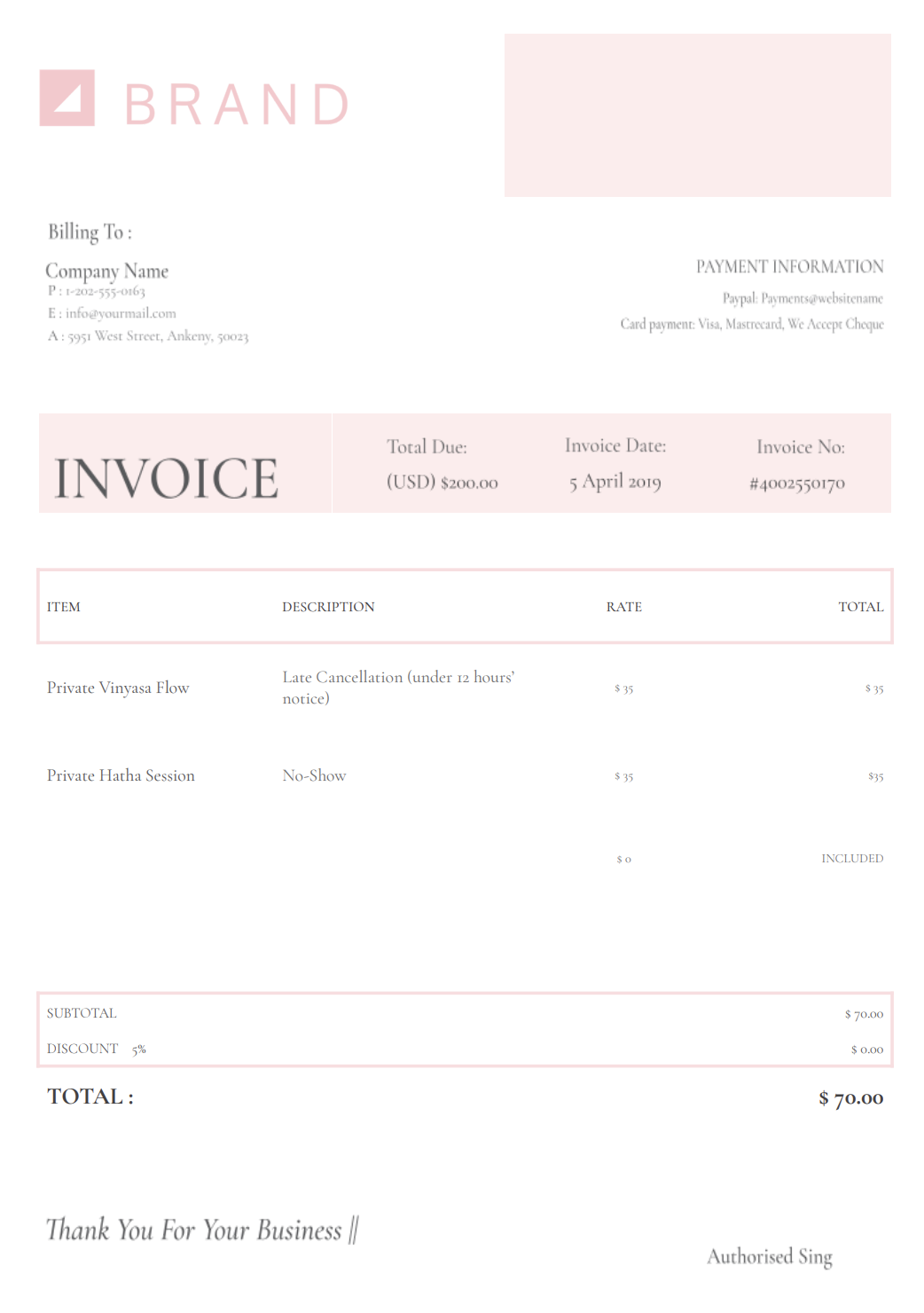 BRAND

Billing To :

Company Name
P : 1-202-555-0163
E : info@yourmail.com
A : 5951 West Street, Ankeny, 50023

PAYMENT INFORMATION
Paypal: Payments@websitename
Card payment: Visa, Mastrecard, We Accept Cheque

INVOICE

Total Due:
(USD) $200.00

Invoice Date:
5 April 2019

Invoice No:
#4002550170

| ITEM | DESCRIPTION | RATE | TOTAL |
|---|---|---|---|
| Private Vinyasa Flow | Late Cancellation (under 12 hours' notice) | $ 35 | $ 35 |
| Private Hatha Session | No-Show | $ 35 | $35 |
| | | $ 0 | INCLUDED |

SUBTOTAL $ 70.00
DISCOUNT 5% $ 0.00

TOTAL : $ 70.00

Thank You For Your Business ||

Authorised Sing